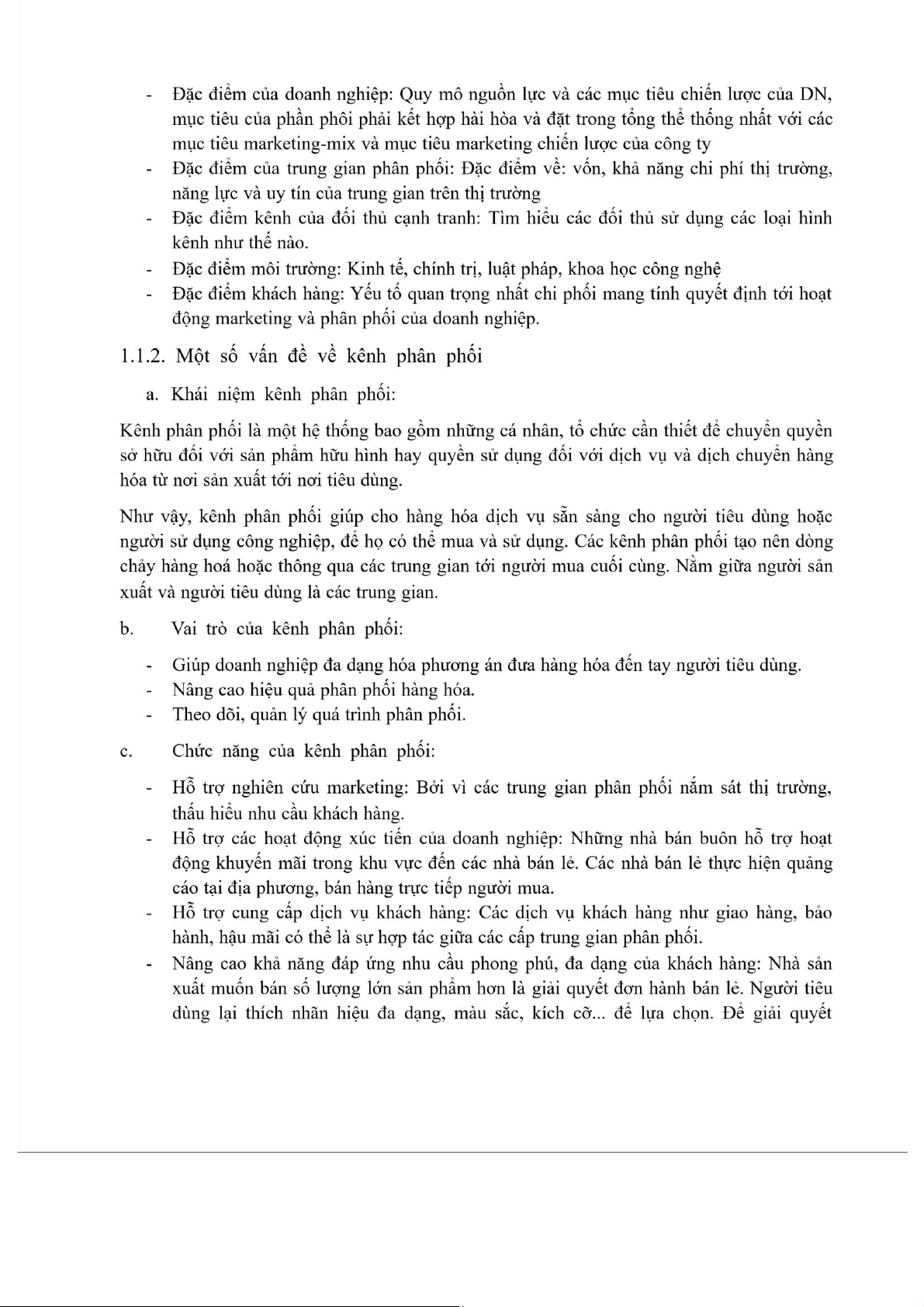 - Đặc điểm của doanh nghiệp: Quy mô nguồn lực và các mục tiêu chiến lược của DN, mục tiêu của phần phôi phải kết hợp hài hòa và đặt trong tổng thể thống nhất với các mục tiêu marketing-mix và mục tiêu marketing chiến lược của công ty
- Đặc điểm của trung gian phân phối: Đặc điểm về: vốn, khả năng chi phí thị trường, năng lực và uy tín của trung gian trên thị trường
- Đặc điểm kênh của đối thủ cạnh tranh: Tìm hiểu các đối thủ sử dụng các loại hình kênh như thế nào.
- Đặc điểm môi trường: Kinh tế, chính trị, luật pháp, khoa học công nghệ
- Đặc điểm khách hàng: Yếu tố quan trọng nhất chi phối mang tính quyết định tới hoạt động marketing và phân phối của doanh nghiệp.

1.1.2. Một số vấn đề về kênh phân phối

a. Khái niệm kênh phân phối:

Kênh phân phối là một hệ thống bao gồm những cá nhân, tổ chức cần thiết để chuyển quyền sở hữu đối với sản phẩm hữu hình hay quyền sử dụng đối với dịch vụ và dịch chuyển hàng hóa từ nơi sản xuất tới nơi tiêu dùng.

Như vậy, kênh phân phối giúp cho hàng hóa dịch vụ sẵn sàng cho người tiêu dùng hoặc người sử dụng công nghiệp, để họ có thể mua và sử dụng. Các kênh phân phối tạo nên dòng chảy hàng hoá hoặc thông qua các trung gian tới người mua cuối cùng. Nằm giữa người sản xuất và người tiêu dùng là các trung gian.

b. Vai trò của kênh phân phối:

- Giúp doanh nghiệp đa dạng hóa phương án đưa hàng hóa đến tay người tiêu dùng.
- Nâng cao hiệu quả phân phối hàng hóa.
- Theo dõi, quản lý quá trình phân phối.

c. Chức năng của kênh phân phối:

- Hỗ trợ nghiên cứu marketing: Bởi vì các trung gian phân phối nắm sát thị trường, thấu hiểu nhu cầu khách hàng.
- Hỗ trợ các hoạt động xúc tiến của doanh nghiệp: Những nhà bán buôn hỗ trợ hoạt động khuyến mãi trong khu vực đến các nhà bán lẻ. Các nhà bán lẻ thực hiện quảng cáo tại địa phương, bán hàng trực tiếp người mua.
- Hỗ trợ cung cấp dịch vụ khách hàng: Các dịch vụ khách hàng như giao hàng, bảo hành, hậu mãi có thể là sự hợp tác giữa các cấp trung gian phân phối.
- Nâng cao khả năng đáp ứng nhu cầu phong phú, đa dạng của khách hàng: Nhà sản xuất muốn bán số lượng lớn sản phẩm hơn là giải quyết đơn hành bán lẻ. Người tiêu dùng lại thích nhãn hiệu đa dạng, màu sắc, kích cỡ... để lựa chọn. Để giải quyết